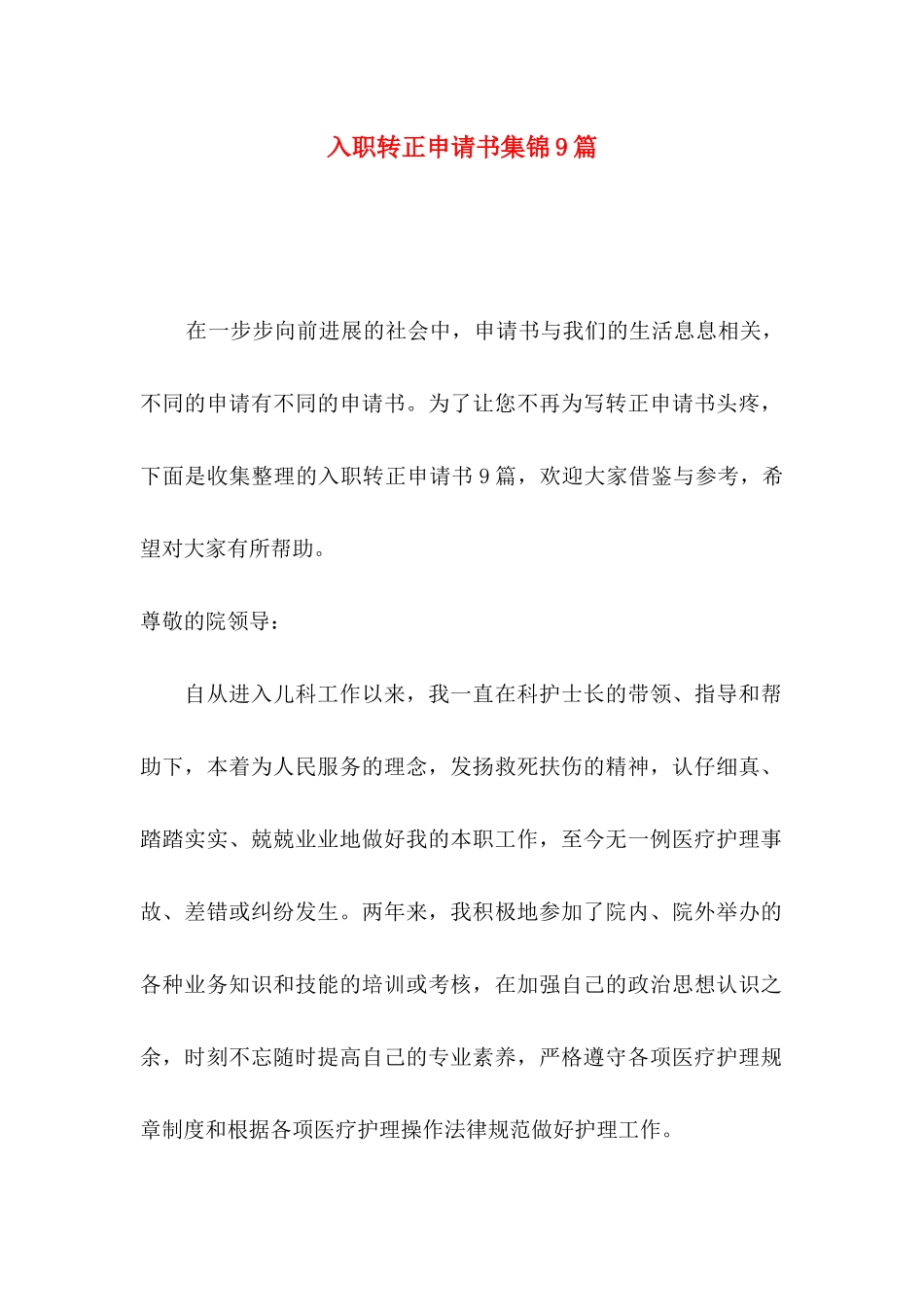 入职转正申请书集锦9篇

在一步步向前进展的社会中，申请书与我们的生活息息相关，不同的申请有不同的申请书。为了让您不再为写转正申请书头疼，下面是收集整理的入职转正申请书9篇，欢迎大家借鉴与参考，希望对大家有所帮助。

尊敬的院领导：

自从进入儿科工作以来，我一直在科护士长的带领、指导和帮助下，本着为人民服务的理念，发扬救死扶伤的精神，认仔细真、踏踏实实、兢兢业业地做好我的本职工作，至今无一例医疗护理事故、差错或纠纷发生。两年来，我积极地参加了院内、院外举办的各种业务知识和技能的培训或考核，在加强自己的政治思想认识之余，时刻不忘随时提高自己的专业素养，严格遵守各项医疗护理规章制度和根据各项医疗护理操作法律规范做好护理工作。